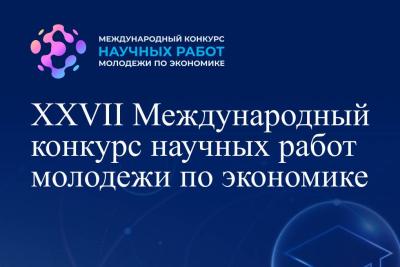 МЕЖДУНАРОДНЫЙ КОНКУРС
НАУЧНЫХ РАБОТ
МОЛОДЕЖИ ПО ЭКОНОМИКЕ

XXVII Международный конкурс научных работ молодежи по экономике